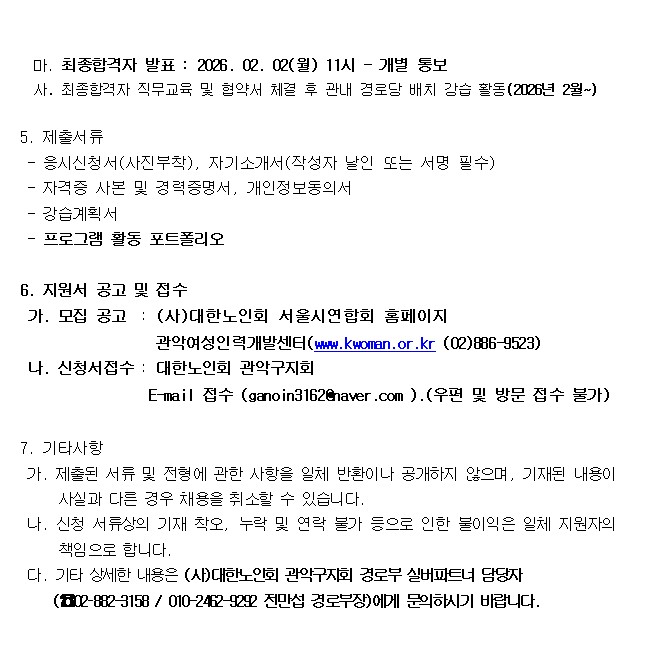 마. 최종합격자 발표 : 2026. 02. 02(월) 11시 - 개별 통보
사. 최종합격자 직무교육 및 협약서 체결 후 관내 경로당 배치 강습 활동(2026년 2월~)

5. 제출서류
- 응시신청서(사진부착), 자기소개서(작성자 날인 또는 서명 필수)
- 자격증 사본 및 경력증명서, 개인정보동의서
- 강습계획서
- 프로그램 활동 포트폴리오

6. 지원서 공고 및 접수
가. 모집 공고 : (사)대한노인회 서울시연합회 홈페이지
관악여성인력개발센터(www.kwoman.or.kr (02)886-9523)
나. 신청서접수 : 대한노인회 관악구지회
E-mail 접수 (ganoin3162@naver.com ).(우편 및 방문 접수 불가)

7. 기타사항
가. 제출된 서류 및 전형에 관한 사항을 일체 반환이나 공개하지 않으며, 기재된 내용이 사실과 다른 경우 채용을 취소할 수 있습니다.
나. 신청 서류상의 기재 착오, 누락 및 연락 불가 등으로 인한 불이익은 일체 지원자의 책임으로 합니다.
다. 기타 상세한 내용은 (사)대한노인회 관악구지회 경로부 실버파트너 담당자 (☎02-882-3158 / 010-2462-9292 전만섭 경로부장)에게 문의하시기 바랍니다.